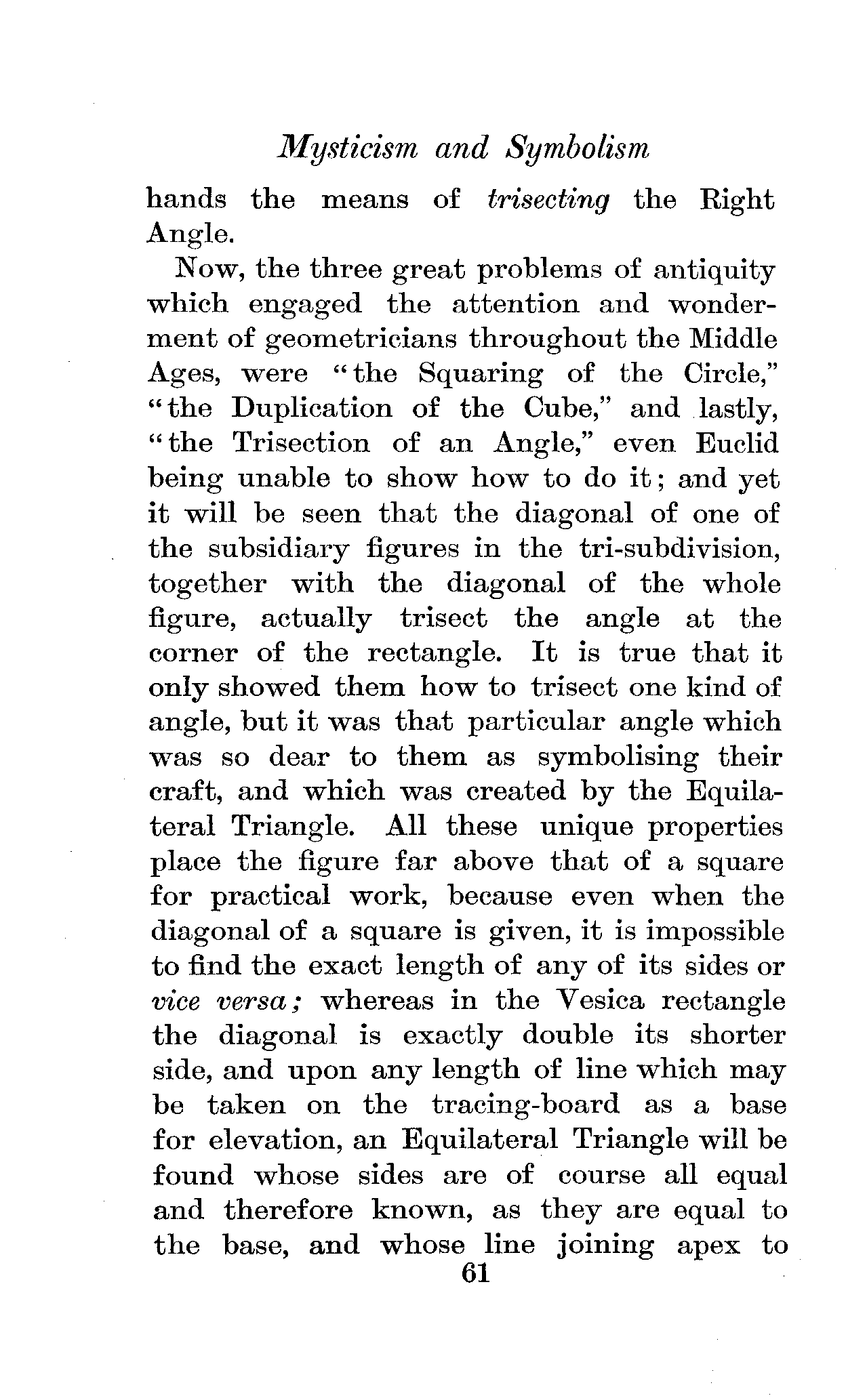 Mysticism and Symbolism

hands the means of trisecting the Right Angle.

Now, the three great problems of antiquity which engaged the attention and wonderment of geometricians throughout the Middle Ages, were "the Squaring of the Circle," "the Duplication of the Cube," and lastly, "the Trisection of an Angle," even Euclid being unable to show how to do it; and yet it will be seen that the diagonal of one of the subsidiary figures in the tri-subdivision, together with the diagonal of the whole figure, actually trisect the angle at the corner of the rectangle. It is true that it only showed them how to trisect one kind of angle, but it was that particular angle which was so dear to them as symbolising their craft, and which was created by the Equilateral Triangle. All these unique properties place the figure far above that of a square for practical work, because even when the diagonal of a square is given, it is impossible to find the exact length of any of its sides or vice versa; whereas in the Vesica rectangle the diagonal is exactly double its shorter side, and upon any length of line which may be taken on the tracing-board as a base for elevation, an Equilateral Triangle will be found whose sides are of course all equal and therefore known, as they are equal to the base, and whose line joining apex to

61